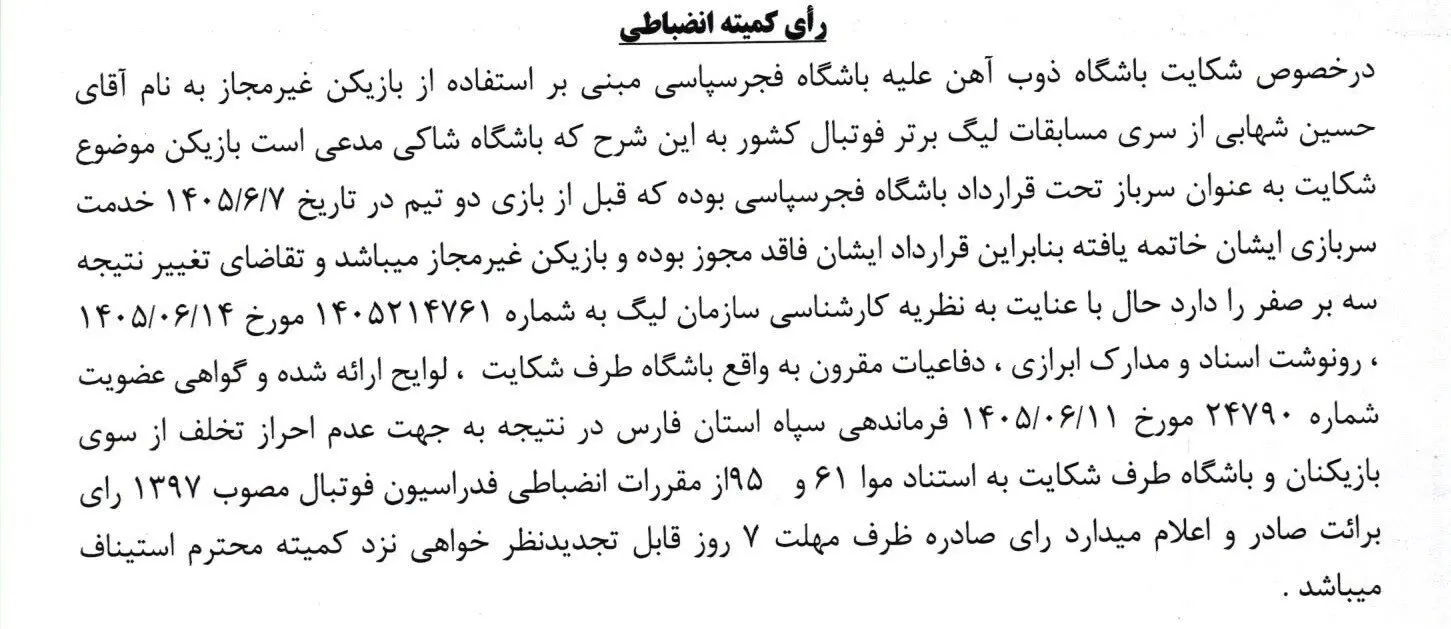 رأی کمیته انضباطی

درخصوص شکایت باشگاه ذوب آهن علیه باشگاه فجرسپاسی مبنی بر استفاده از بازیکن غیرمجاز به نام آقای حسین شهابی از سری مسابقات لیگ برتر فوتبال کشور به این شرح که باشگاه شاکی مدعی است بازیکن موضوع شکایت به عنوان سرباز تحت قرارداد باشگاه فجرسپاسی بوده که قبل از بازی دو تیم در تاریخ ۱۴۰۵/۶/۷ خدمت سربازی ایشان خاتمه یافته بنابراین قرارداد ایشان فاقد مجوز بوده و بازیکن غیرمجاز میباشد و تقاضای تغییر نتیجه سه بر صفر را دارد حال با عنایت به نظریه کارشناسی سازمان لیگ به شماره ۱۴۰۵۲۱۴۷۶۱ مورخ ۱۴۰۵/۰۶/۱۴ ، رونوشت اسناد و مدارک ابرازی ، دفاعیات مقرون به واقع باشگاه طرف شکایت ، لوایح ارائه شده و گواهی عضویت شماره ۲۴۷۹۰ مورخ ۱۴۰۵/۰۶/۱۱ فرماندهی سپاه استان فارس در نتیجه به جهت عدم احراز تخلف از سوی بازیکنان و باشگاه طرف شکایت به استناد موا ۶۱ و ۹۵از مقررات انضباطی فدراسیون فوتبال مصوب ۱۳۹۷ رای برائت صادر و اعلام میدارد رای صادره ظرف مهلت ۷ روز قابل تجدیدنظر خواهی نزد کمیته محترم استیناف میباشد .